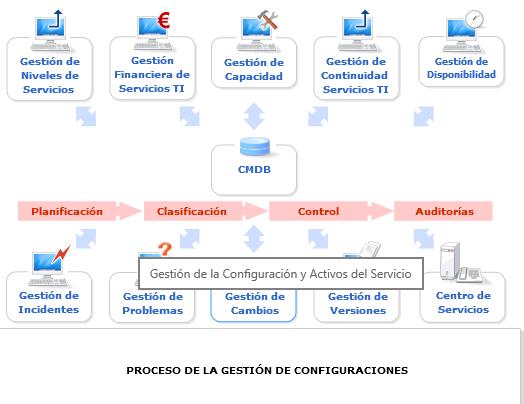 Gestión de Niveles de Servicios

Gestión Financiera de Servicios TI

Gestión de Capacidad

Gestión de Continuidad Servicios TI

Gestión de Disponibilidad

CMDB

Planificación

Clasificación

Control

Auditorías

Gestión de la Configuración y Activos del Servicio

Gestión de Incidentes

Gestión de Problemas

Gestión de Cambios

Gestión de Versiones

Centro de Servicios

PROCESO DE LA GESTIÓN DE CONFIGURACIONES